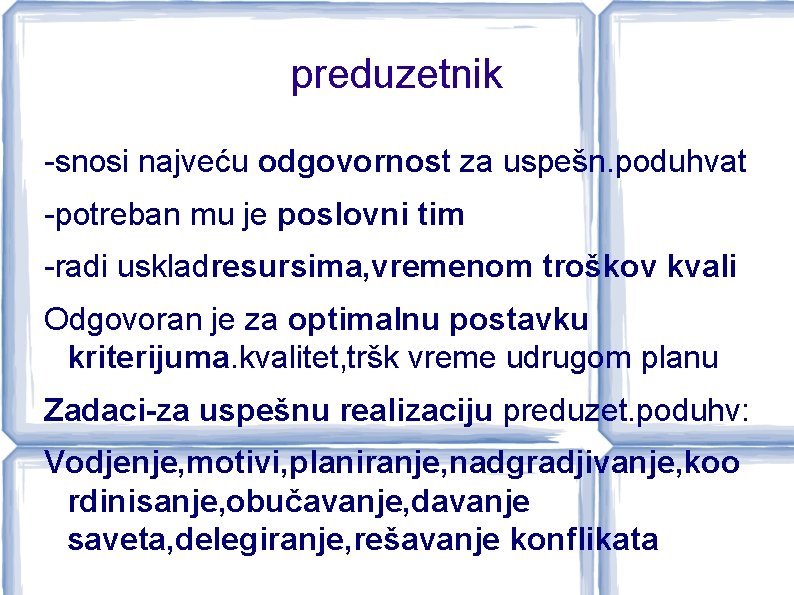 preduzetnik

-snosi najveću odgovornost za uspešn.poduhvat

-potreban mu je poslovni tim

-radi uskladresursima,vremenom troškov kvali

Odgovoran je za optimalnu postavku kriterijuma.kvalitet,tršk vreme udrugom planu

Zadaci-za uspešnu realizaciju preduzet.poduhv:

Vodjenje,motivi,planiranje,nadgradjivanje,koordinisanje,obučavanje,davanje saveta,delegiranje,rešavanje konflikata